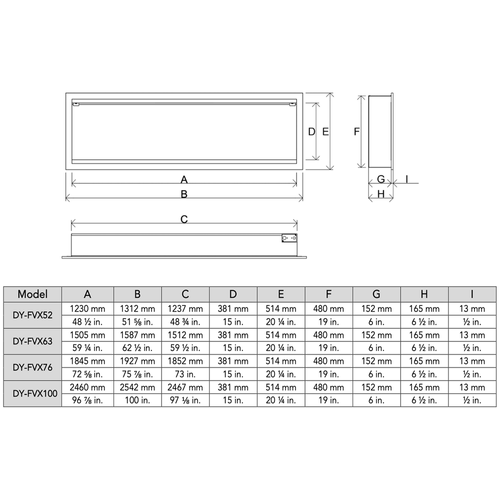 D E

F

A

B

G I

H

C

| Model | A | B | C | D | E | F | G | H | I |
|---|---|---|---|---|---|---|---|---|---|
| DY-FVX52 | 1230 mm | 1312 mm | 1237 mm | 381 mm | 514 mm | 480 mm | 152 mm | 165 mm | 13 mm |
| | 48 ½ in. | 51 ⅝ in. | 48 ¾ in. | 15 in. | 20 ¼ in. | 19 in. | 6 in. | 6 ½ in. | ½ in. |
| DY-FVX63 | 1505 mm | 1587 mm | 1512 mm | 381 mm | 514 mm | 480 mm | 152 mm | 165 mm | 13 mm |
| | 59 ¼ in. | 62 ½ in. | 59 ½ in. | 15 in. | 20 ¼ in. | 19 in. | 6 in. | 6 ½ in. | ½ in. |
| DY-FVX76 | 1845 mm | 1927 mm | 1852 mm | 381 mm | 514 mm | 480 mm | 152 mm | 165 mm | 13 mm |
| | 72 ⅝ in. | 75 ⅞ in. | 73 in. | 15 in. | 20 ¼ in. | 19 in. | 6 in. | 6 ½ in. | ½ in. |
| DY-FVX100 | 2460 mm | 2542 mm | 2467 mm | 381 mm | 514 mm | 480 mm | 152 mm | 165 mm | 13 mm |
| | 96 ⅞ in. | 100 in. | 97 ⅛ in. | 15 in. | 20 ¼ in. | 19 in. | 6 in. | 6 ½ in. | ½ in. |